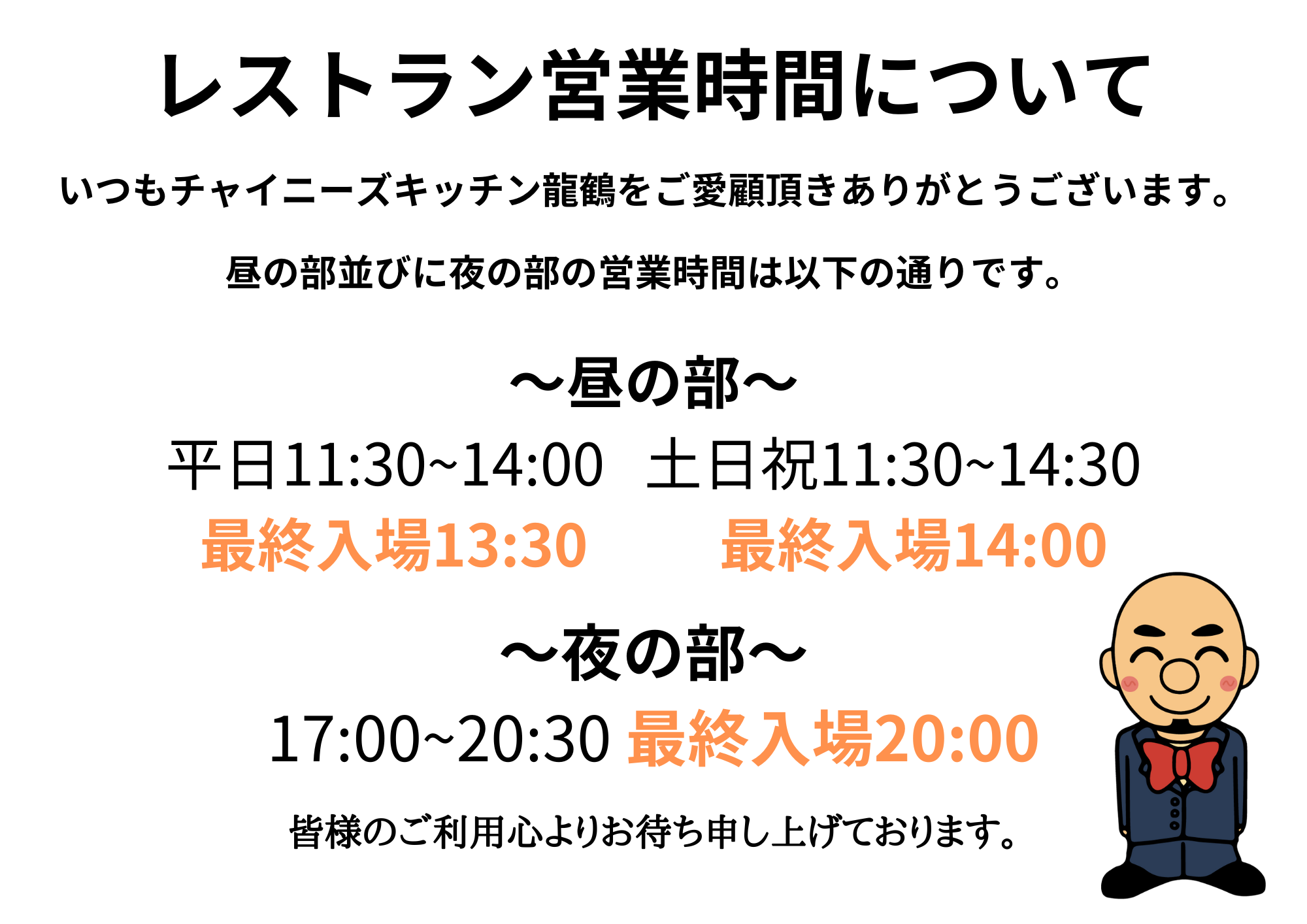 レストラン営業時間について

いつもチャイニーズキッチン龍鶴をご愛顧頂きありがとうございます。

昼の部並びに夜の部の営業時間は以下の通りです。

～昼の部～

平日11:30~14:00　土日祝11:30~14:30

最終入場13:30　最終入場14:00

～夜の部～

17:00~20:30 最終入場20:00

皆様のご利用心よりお待ち申し上げております。